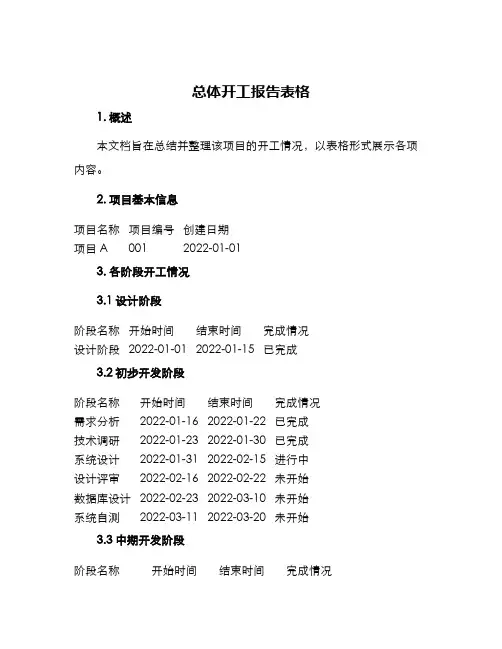 总体开工报告表格

1. 概述

本文档旨在总结并整理该项目的开工情况，以表格形式展示各项内容。

2. 项目基本信息

| 项目名称 | 项目编号 | 创建日期 |
|---|---|---|
| 项目 A | 001 | 2022-01-01 |

3. 各阶段开工情况

3.1 设计阶段

| 阶段名称 | 开始时间 | 结束时间 | 完成情况 |
|---|---|---|---|
| 设计阶段 | 2022-01-01 | 2022-01-15 | 已完成 |

3.2 初步开发阶段

| 阶段名称 | 开始时间 | 结束时间 | 完成情况 |
|---|---|---|---|
| 需求分析 | 2022-01-16 | 2022-01-22 | 已完成 |
| 技术调研 | 2022-01-23 | 2022-01-30 | 已完成 |
| 系统设计 | 2022-01-31 | 2022-02-15 | 进行中 |
| 设计评审 | 2022-02-16 | 2022-02-22 | 未开始 |
| 数据库设计 | 2022-02-23 | 2022-03-10 | 未开始 |
| 系统自测 | 2022-03-11 | 2022-03-20 | 未开始 |

3.3 中期开发阶段

| 阶段名称 | 开始时间 | 结束时间 | 完成情况 |
|---|---|---|---|